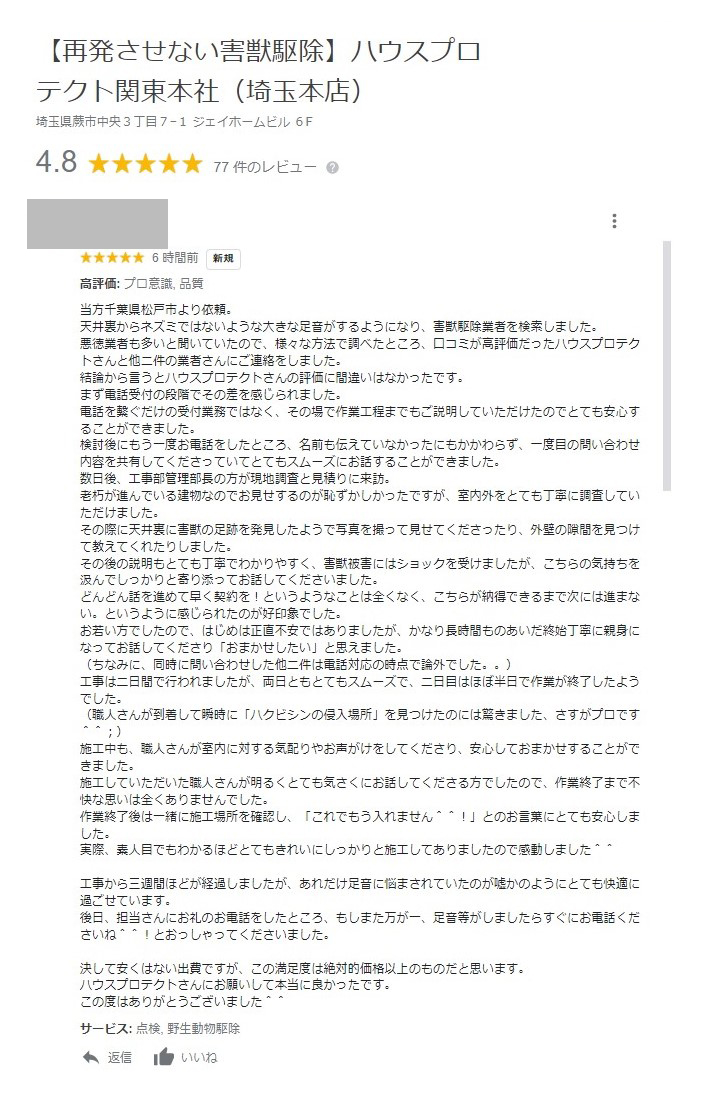 【再発させない害獣駆除】ハウスプロテクト関東本社（埼玉本店）
埼玉県蕨市中央３丁目７−１ ジェイホームビル ６F
4.8 ★★★★★ 77 件のレビュー

★★★★★ 6 時間前 新規
高評価: プロ意識, 品質

当方千葉県松戸市より依頼。
天井裏からネズミではないような大きな足音がするようになり、害獣駆除業者を検索しました。
悪徳業者も多いと聞いていたので、様々な方法で調べたところ、口コミが高評価だったハウスプロテクトさんと他二件の業者さんにご連絡をしました。
結論から言うとハウスプロテクトさんの評価に間違いはなかったです。
まず電話受付の段階でその差を感じられました。
電話を繋ぐだけの受付業務ではなく、その場で作業工程までもご説明していただけたのでとても安心することができました。
検討後にもう一度お電話をしたところ、名前も伝えていなかったにもかかわらず、一度目の問い合わせ内容を共有してくださっていてとてもスムーズにお話することができました。
数日後、工事部管理部長の方が現地調査と見積りに来訪。
老朽が進んでいる建物なのでお見せするのが恥ずかしかったですが、室内外をとても丁寧に調査していただけました。
その際に天井裏に害獣の足跡を発見したようで写真を撮って見せてくださったり、外壁の隙間を見つけて教えてくれたりしました。
その後の説明もとても丁寧でわかりやすく、害獣被害にはショックを受けましたが、こちらの気持ちを汲んでしっかりと寄り添ってお話してくださいました。
どんどん話を進めて早く契約を！というようなことは全くなく、こちらが納得できるまで次には進まない。というように感じられたのが好印象でした。
お若い方でしたので、はじめは正直不安ではありましたが、かなり長時間ものあいだ終始丁寧に親身になってお話してくださり「おまかせしたい」と思えました。
（ちなみに、同時に問い合わせした他二件は電話対応の時点で論外でした。。）
工事は二日間で行われましたが、両日ともとてもスムーズで、二日目はほぼ半日で作業が終了したようでした。
（職人さんが到着して瞬時に「ハクビシンの侵入場所」を見つけたのには驚きました、さすがプロです＾＾；）
施工中も、職人さんが室内に対する気配りやお声がけをしてくださり、安心しておまかせすることができました。
施工していただいた職人さんが明るくとても気さくにお話してくださる方でしたので、作業終了まで不快な思いは全くありませんでした。
作業終了後は一緒に施工場所を確認し、「これでもう入れません＾＾！」とのお言葉にとても安心しました。
実際、素人目でもわかるほどとてもきれいにしっかりと施工してありましたので感動しました＾＾

工事から三週間ほどが経過しましたが、あれだけ足音に悩まされていたのが嘘かのようにとても快適に過ごせています。
後日、担当さんにお礼のお電話をしたところ、もしまた万が一、足音等がしましたらすぐにお電話くださいね＾＾！とおっしゃってくださいました。

決して安くはない出費ですが、この満足度は絶対的価格以上のものだと思います。
ハウスプロテクトさんにお願いして本当に良かったです。
この度はありがとうございました＾＾

サービス: 点検, 野生動物駆除

返信 いいね